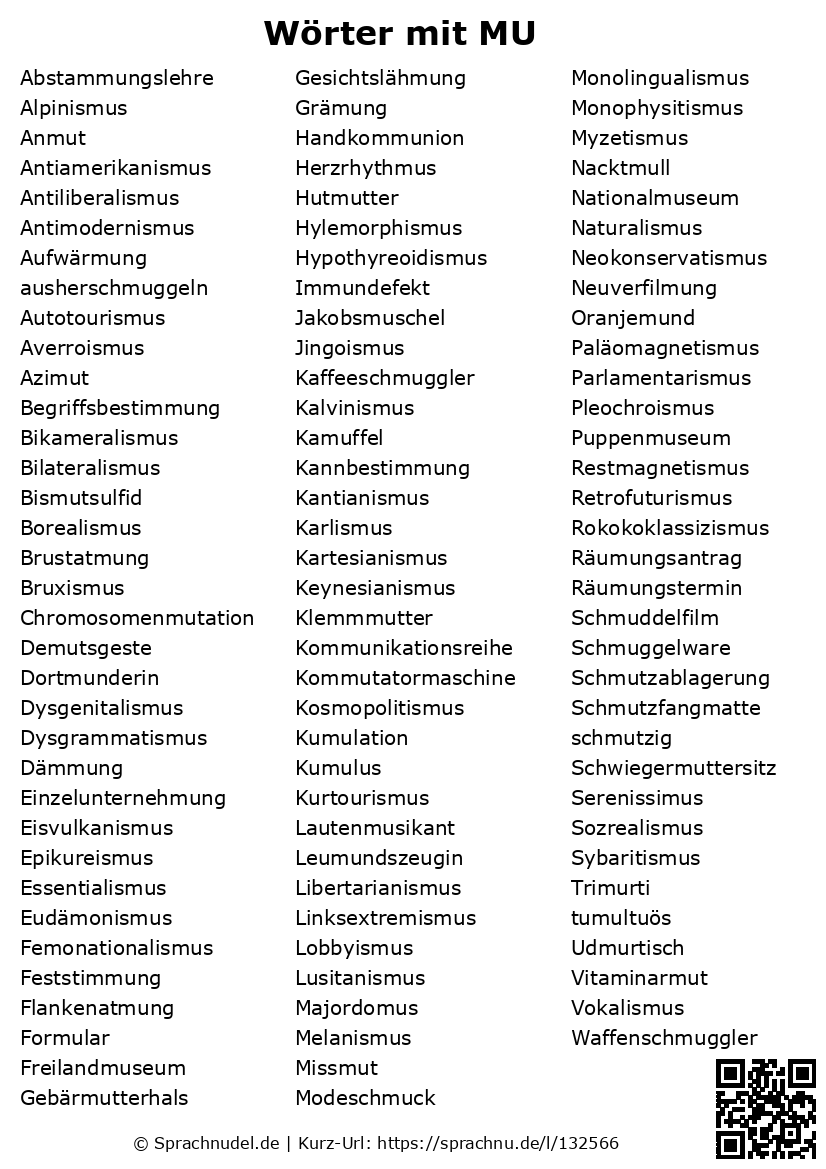 Wörter mit MU

Abstammungslehre
Alpinismus
Anmut
Antiamerikanismus
Antiliberalismus
Antimodernismus
Aufwärmung
ausherschmuggeln
Autotourismus
Averroismus
Azimut
Begriffsbestimmung
Bikameralismus
Bilateralismus
Bismutsulfid
Borealismus
Brustatmung
Bruxismus
Chromosomenmutation
Demutsgeste
Dortmunderin
Dysgenitalismus
Dysgrammatismus
Dämmung
Einzelunternehmung
Eisvulkanismus
Epikureismus
Essentialismus
Eudämonismus
Femonationalismus
Feststimmung
Flankenatmung
Formular
Freilandmuseum
Gebärmutterhals

Gesichtslähmung
Grämung
Handkommunion
Herzrhythmus
Hutmutter
Hylemorphismus
Hypothyreoidismus
Immundefekt
Jakobsmuschel
Jingoismus
Kaffeeschmuggler
Kalvinismus
Kamuffel
Kannbestimmung
Kantianismus
Karlismus
Kartesianismus
Keynesianismus
Klemmmutter
Kommunikationsreihe
Kommutatormaschine
Kosmopolitismus
Kumulation
Kumulus
Kurtourismus
Lautenmusikant
Leumundszeugin
Libertarianismus
Linksextremismus
Lobbyismus
Lusitanismus
Majordomus
Melanismus
Missmut
Modeschmuck

Monolingualismus
Monophysitismus
Myzetismus
Nacktmull
Nationalmuseum
Naturalismus
Neokonservatismus
Neuverfilmung
Oranjemund
Paläomagnetismus
Parlamentarismus
Pleochroismus
Puppenmuseum
Restmagnetismus
Retrofuturismus
Rokokoklassizismus
Räumungsantrag
Räumungstermin
Schmuddelfilm
Schmuggelware
Schmutzablagerung
Schmutzfangmatte
schmutzig
Schwiegermuttersitz
Serenissimus
Sozrealismus
Sybaritismus
Trimurti
tumultuös
Udmurtisch
Vitaminarmut
Vokalismus
Waffenschmuggler

© Sprachnudel.de | Kurz-Url: https://sprachnu.de/l/132566